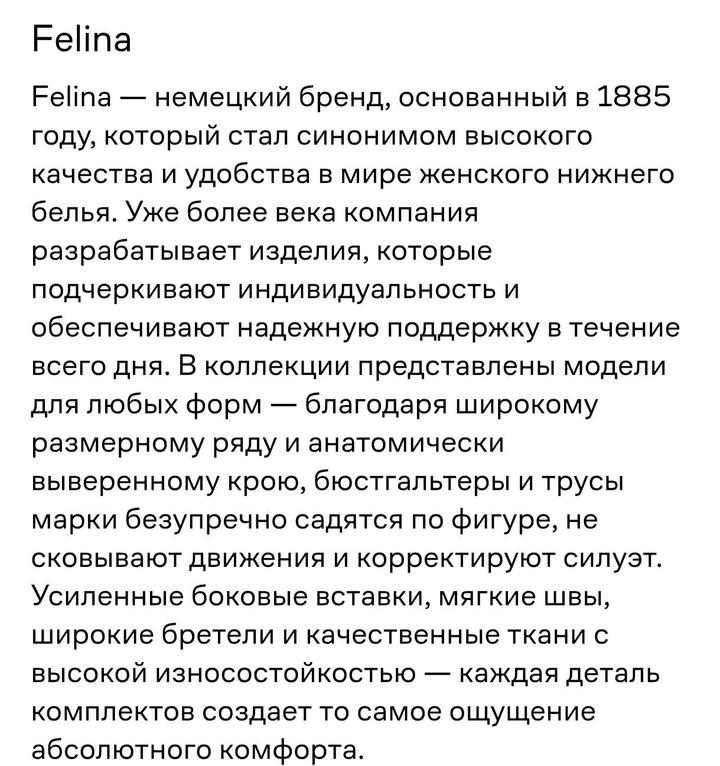 Felina

Felina — немецкий бренд, основанный в 1885 году, который стал синонимом высокого качества и удобства в мире женского нижнего белья. Уже более века компания разрабатывает изделия, которые подчеркивают индивидуальность и обеспечивают надежную поддержку в течение всего дня. В коллекции представлены модели для любых форм — благодаря широкому размерному ряду и анатомически выверенному крою, бюстгальтеры и трусы марки безупречно садятся по фигуре, не сковывают движения и корректируют силуэт. Усиленные боковые вставки, мягкие швы, широкие бретели и качественные ткани с высокой износостойкостью — каждая деталь комплектов создает то самое ощущение абсолютного комфорта.